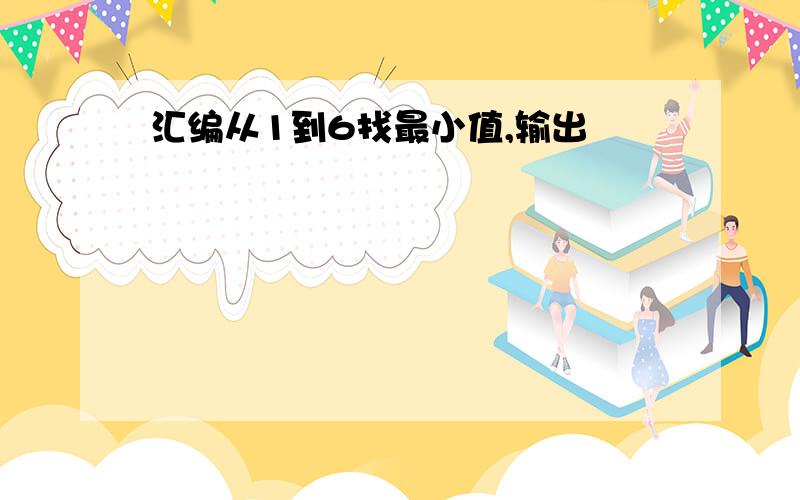 汇编从1到6找最小值,输出